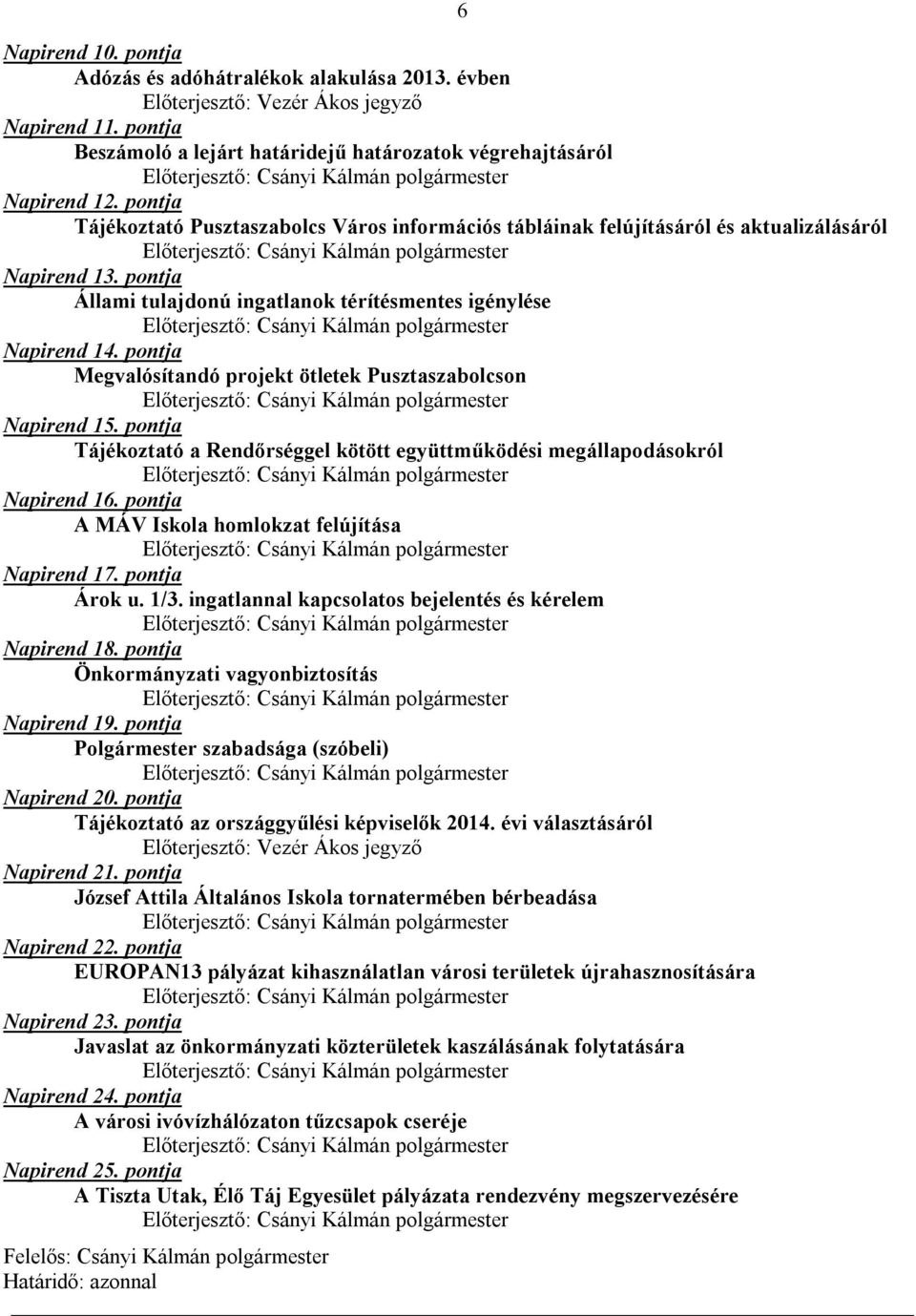 6

Napirend 10. pontja
Adózás és adóhátralékok alakulása 2013. évben
Előterjesztő: Vezér Ákos jegyző
Napirend 11. pontja
Beszámoló a lejárt határidejű határozatok végrehajtásáról
Előterjesztő: Csányi Kálmán polgármester
Napirend 12. pontja
Tájékoztató Pusztaszabolcs Város információs tábláinak felújításáról és aktualizálásáról
Előterjesztő: Csányi Kálmán polgármester
Napirend 13. pontja
Állami tulajdonú ingatlanok térítésmentes igénylése
Előterjesztő: Csányi Kálmán polgármester
Napirend 14. pontja
Megvalósítandó projekt ötletek Pusztaszabolcson
Előterjesztő: Csányi Kálmán polgármester
Napirend 15. pontja
Tájékoztató a Rendőrséggel kötött együttműködési megállapodásokról
Előterjesztő: Csányi Kálmán polgármester
Napirend 16. pontja
A MÁV Iskola homlokzat felújítása
Előterjesztő: Csányi Kálmán polgármester
Napirend 17. pontja
Árok u. 1/3. ingatlannal kapcsolatos bejelentés és kérelem
Előterjesztő: Csányi Kálmán polgármester
Napirend 18. pontja
Önkormányzati vagyonbiztosítás
Előterjesztő: Csányi Kálmán polgármester
Napirend 19. pontja
Polgármester szabadsága (szóbeli)
Előterjesztő: Csányi Kálmán polgármester
Napirend 20. pontja
Tájékoztató az országgyűlési képviselők 2014. évi választásáról
Előterjesztő: Vezér Ákos jegyző
Napirend 21. pontja
József Attila Általános Iskola tornatermében bérbeadása
Előterjesztő: Csányi Kálmán polgármester
Napirend 22. pontja
EUROPAN13 pályázat kihasználatlan városi területek újrahasznosítására
Előterjesztő: Csányi Kálmán polgármester
Napirend 23. pontja
Javaslat az önkormányzati közterületek kaszálásának folytatására
Előterjesztő: Csányi Kálmán polgármester
Napirend 24. pontja
A városi ivóvízhálózaton tűzcsapok cseréje
Előterjesztő: Csányi Kálmán polgármester
Napirend 25. pontja
A Tiszta Utak, Élő Táj Egyesület pályázata rendezvény megszervezésére
Előterjesztő: Csányi Kálmán polgármester

Felelős: Csányi Kálmán polgármester
Határidő: azonnal